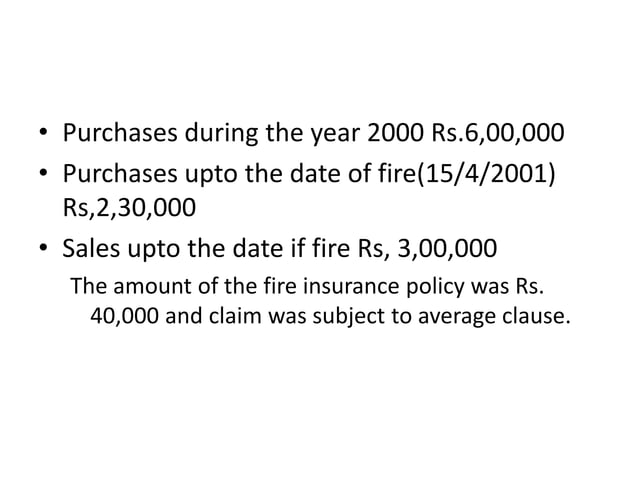 • Purchases during the year 2000 Rs.6,00,000
• Purchases upto the date of fire(15/4/2001) Rs,2,30,000
• Sales upto the date if fire Rs, 3,00,000

The amount of the fire insurance policy was Rs. 40,000 and claim was subject to average clause.